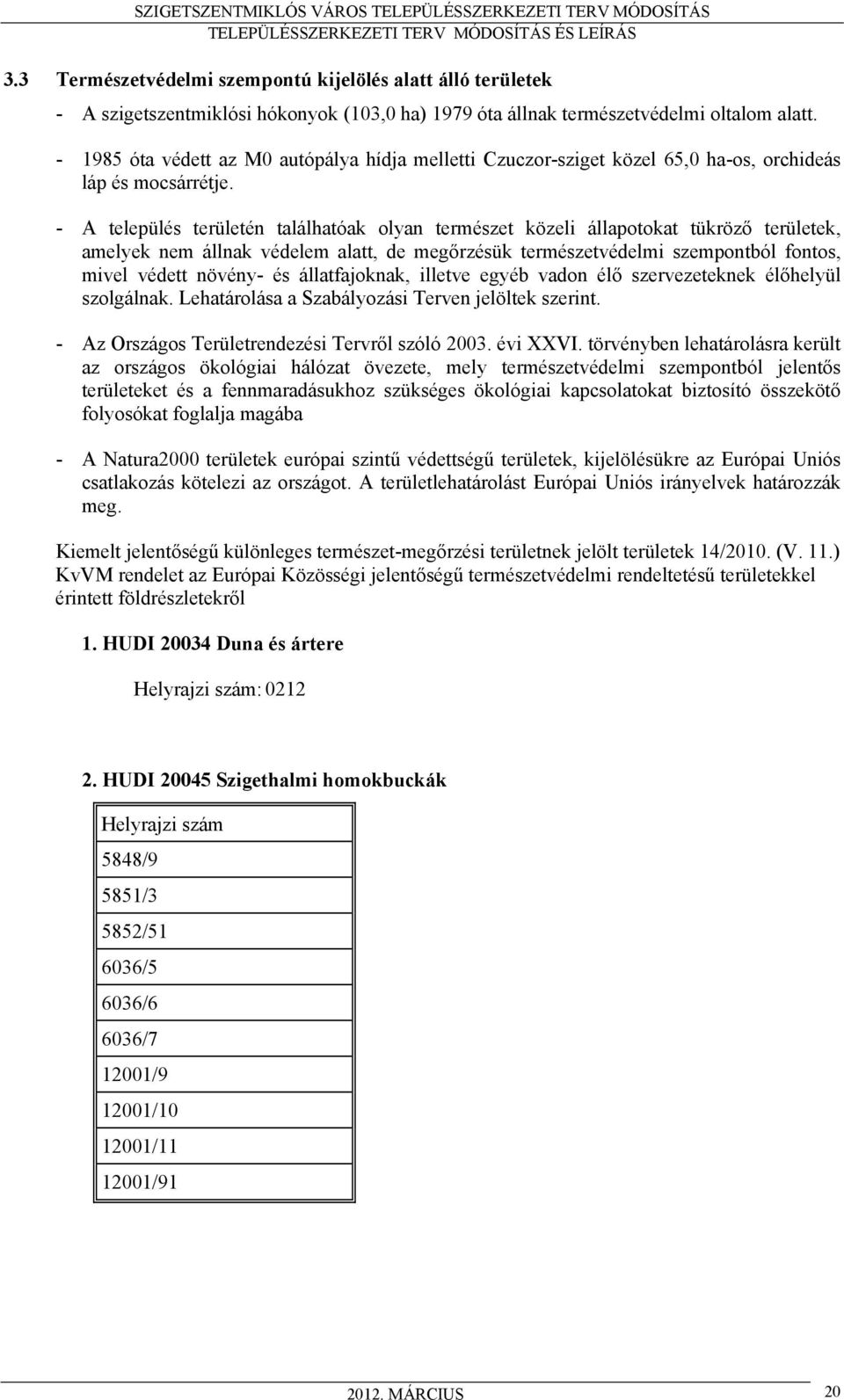 SZIGETSZENTMIKLÓS VÁROS TELEPÜLÉSSZERKEZETI TERV MÓDOSÍTÁS
TELEPÜLÉSSZERKEZETI TERV MÓDOSÍTÁS ÉS LEÍRÁS

3.3 Természetvédelmi szempontú kijelölés alatt álló területek

- A szigetszentmiklósi hókonyok (103,0 ha) 1979 óta állnak természetvédelmi oltalom alatt.

- 1985 óta védett az M0 autópálya hídja melletti Czuczor-sziget közel 65,0 ha-os, orchideás láp és mocsárrétje.

- A település területén találhatóak olyan természet közeli állapotokat tükröző területek, amelyek nem állnak védelem alatt, de megőrzésük természetvédelmi szempontból fontos, mivel védett növény- és állatfajoknak, illetve egyéb vadon élő szervezeteknek élőhelyül szolgálnak. Lehatárolása a Szabályozási Terven jelöltek szerint.

- Az Országos Területrendezési Tervről szóló 2003. évi XXVI. törvényben lehatárolásra került az országos ökológiai hálózat övezete, mely természetvédelmi szempontból jelentős területeket és a fennmaradásukhoz szükséges ökológiai kapcsolatokat biztosító összekötő folyosókat foglalja magába

- A Natura2000 területek európai szintű védettségű területek, kijelölésükre az Európai Uniós csatlakozás kötelezi az országot. A területlehatárolást Európai Uniós irányelvek határozzák meg.

Kiemelt jelentőségű különleges természet-megőrzési területnek jelölt területek 14/2010. (V. 11.) KvVM rendelet az Európai Közösségi jelentőségű természetvédelmi rendeltetésű területekkel érintett földrészletekről

1. HUDI 20034 Duna és ártere

Helyrajzi szám: 0212

2. HUDI 20045 Szigethalmi homokbuckák

| Helyrajzi szám |
|---|
| 5848/9 |
| 5851/3 |
| 5852/51 |
| 6036/5 |
| 6036/6 |
| 6036/7 |
| 12001/9 |
| 12001/10 |
| 12001/11 |
| 12001/91 |

2012. MÁRCIUS
20